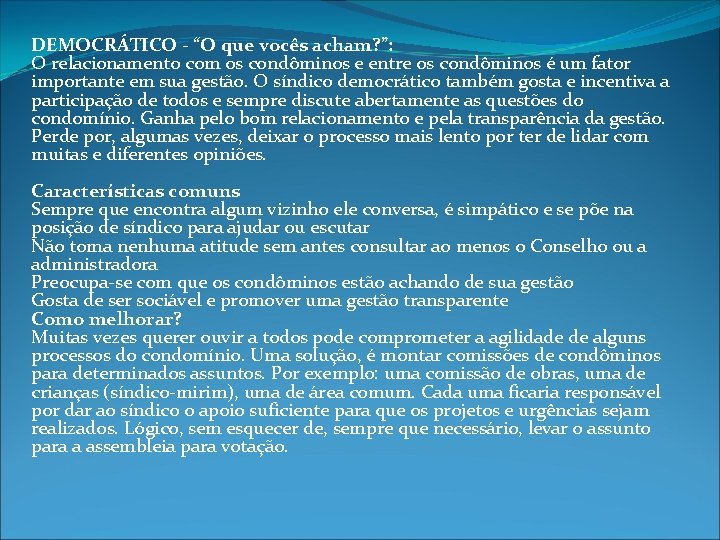 DEMOCRÁTICO - “O que vocês acham?”:
O relacionamento com os condôminos e entre os condôminos é um fator importante em sua gestão. O síndico democrático também gosta e incentiva a participação de todos e sempre discute abertamente as questões do condomínio. Ganha pelo bom relacionamento e pela transparência da gestão. Perde por, algumas vezes, deixar o processo mais lento por ter de lidar com muitas e diferentes opiniões.

Características comuns
Sempre que encontra algum vizinho ele conversa, é simpático e se põe na posição de síndico para ajudar ou escutar
Não toma nenhuma atitude sem antes consultar ao menos o Conselho ou a administradora
Preocupa-se com que os condôminos estão achando de sua gestão
Gosta de ser sociável e promover uma gestão transparente
Como melhorar?
Muitas vezes querer ouvir a todos pode comprometer a agilidade de alguns processos do condomínio. Uma solução, é montar comissões de condôminos para determinados assuntos. Por exemplo: uma comissão de obras, uma de crianças (síndico-mirim), uma de área comum. Cada uma ficaria responsável por dar ao síndico o apoio suficiente para que os projetos e urgências sejam realizados. Lógico, sem esquecer de, sempre que necessário, levar o assunto para a assembleia para votação.